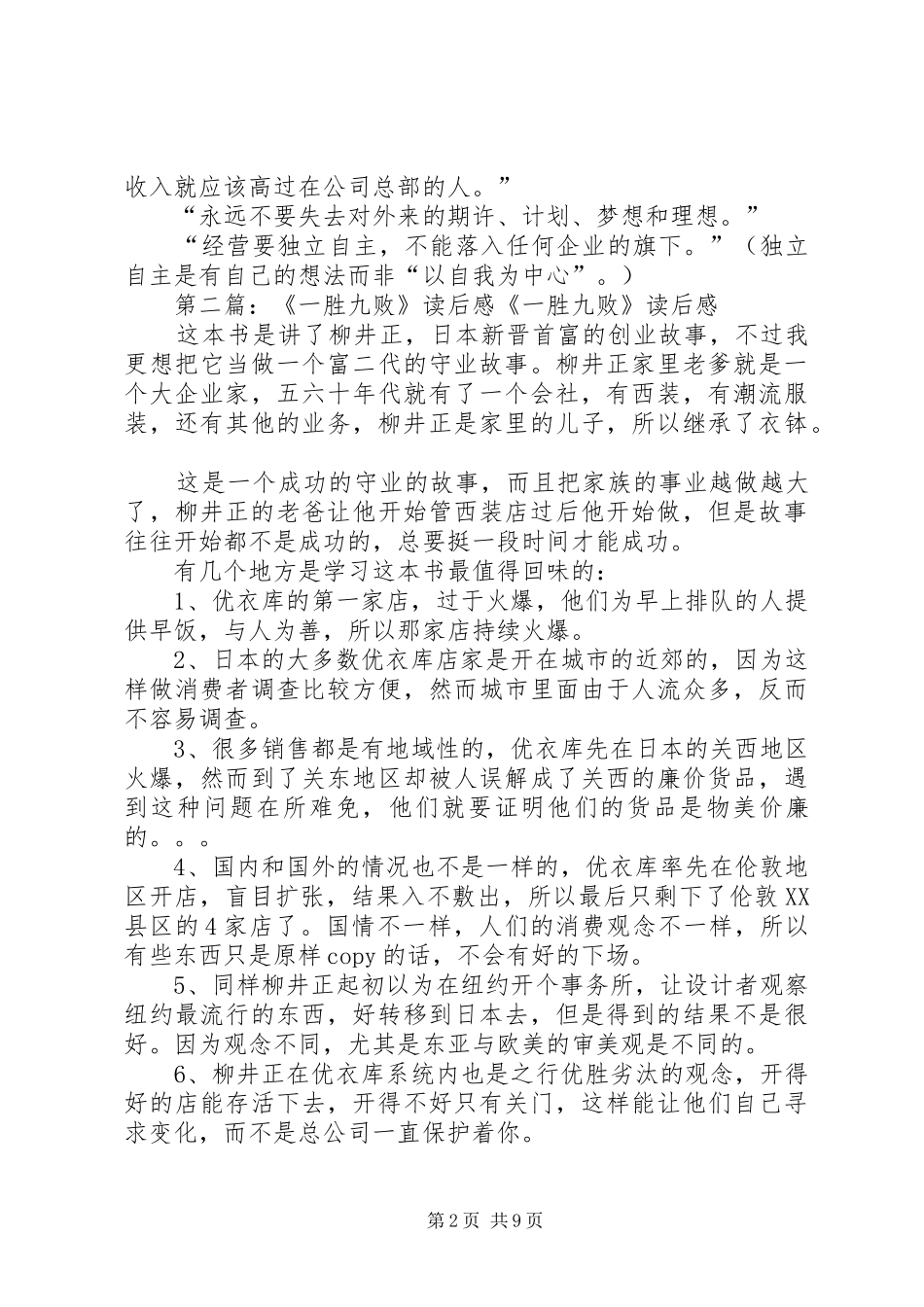 收入就应该高过在公司总部的人。”

“永远不要失去对外来的期许、计划、梦想和理想。”

“经营要独立自主，不能落入任何企业的旗下。”（独立自主是有自己的想法而非“以自我为中心”。）

第二篇：《一胜九败》读后感《一胜九败》读后感

这本书是讲了柳井正，日本新晋首富的创业故事，不过我更想把它当做一个富二代的守业故事。柳井正家里老爹就是一个大企业家，五六十年代就有了一个会社，有西装，有潮流服装，还有其他的业务，柳井正是家里的儿子，所以继承了衣钵。

这是一个成功的守业的故事，而且把家族的事业越做越大了，柳井正的老爸让他开始管西装店过后他开始做，但是故事往往开始都不是成功的，总要挺一段时间才能成功。

有几个地方是学习这本书最值得回味的：

1、优衣库的第一家店，过于火爆，他们为早上排队的人提供早饭，与人为善，所以那家店持续火爆。

2、日本的大多数优衣库店家是开在城市的近郊的，因为这样做消费者调查比较方便，然而城市里面由于人流众多，反而不容易调查。

3、很多销售都是有地域性的，优衣库先在日本的关西地区火爆，然而到了关东地区却被人误解成了关西的廉价货品，遇到这种问题在所难免，他们就要证明他们的货品是物美价廉的。。。

4、国内和国外的情况也不是一样的，优衣库率先在伦敦地区开店，盲目扩张，结果入不敷出，所以最后只剩下了伦敦XX县区的4家店了。国情不一样，人们的消费观念不一样，所以有些东西只是原样copy的话，不会有好的下场。

5、同样柳井正起初以为在纽约开个事务所，让设计者观察纽约最流行的东西，好转移到日本去，但是得到的结果不是很好。因为观念不同，尤其是东亚与欧美的审美观是不同的。

6、柳井正在优衣库系统内也是之行优胜劣汰的观念，开得好的店能存活下去，开得不好只有关门，这样能让他们自己寻求变化，而不是总公司一直保护着你。

第2页 共9页